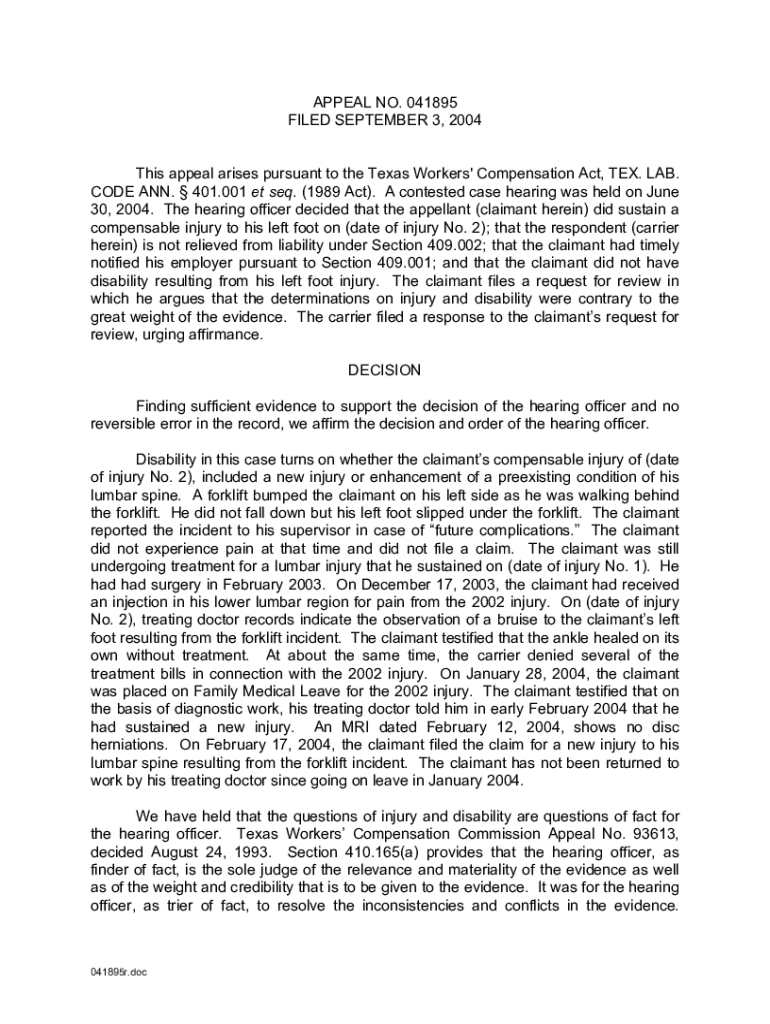 APPEAL NO. 041895
FILED SEPTEMBER 3, 2004

This appeal arises pursuant to the Texas Workers' Compensation Act, TEX. LAB. CODE ANN. § 401.001 et seq. (1989 Act). A contested case hearing was held on June 30, 2004. The hearing officer decided that the appellant (claimant herein) did sustain a compensable injury to his left foot on (date of injury No. 2); that the respondent (carrier herein) is not relieved from liability under Section 409.002; that the claimant had timely notified his employer pursuant to Section 409.001; and that the claimant did not have disability resulting from his left foot injury. The claimant files a request for review in which he argues that the determinations on injury and disability were contrary to the great weight of the evidence. The carrier filed a response to the claimant's request for review, urging affirmance.

DECISION

Finding sufficient evidence to support the decision of the hearing officer and no reversible error in the record, we affirm the decision and order of the hearing officer.

Disability in this case turns on whether the claimant's compensable injury of (date of injury No. 2), included a new injury or enhancement of a preexisting condition of his lumbar spine. A forklift bumped the claimant on his left side as he was walking behind the forklift. He did not fall down but his left foot slipped under the forklift. The claimant reported the incident to his supervisor in case of "future complications." The claimant did not experience pain at that time and did not file a claim. The claimant was still undergoing treatment for a lumbar injury that he sustained on (date of injury No. 1). He had had surgery in February 2003. On December 17, 2003, the claimant had received an injection in his lower lumbar region for pain from the 2002 injury. On (date of injury No. 2), treating doctor records indicate the observation of a bruise to the claimant's left foot resulting from the forklift incident. The claimant testified that the ankle healed on its own without treatment. At about the same time, the carrier denied several of the treatment bills in connection with the 2002 injury. On January 28, 2004, the claimant was placed on Family Medical Leave for the 2002 injury. The claimant testified that on the basis of diagnostic work, his treating doctor told him in early February 2004 that he had sustained a new injury. An MRI dated February 12, 2004, shows no disc herniations. On February 17, 2004, the claimant filed the claim for a new injury to his lumbar spine resulting from the forklift incident. The claimant has not been returned to work by his treating doctor since going on leave in January 2004.

We have held that the questions of injury and disability are questions of fact for the hearing officer. Texas Workers' Compensation Commission Appeal No. 93613, decided August 24, 1993. Section 410.165(a) provides that the hearing officer, as finder of fact, is the sole judge of the relevance and materiality of the evidence as well as of the weight and credibility that is to be given to the evidence. It was for the hearing officer, as trier of fact, to resolve the inconsistencies and conflicts in the evidence.

041895r.doc